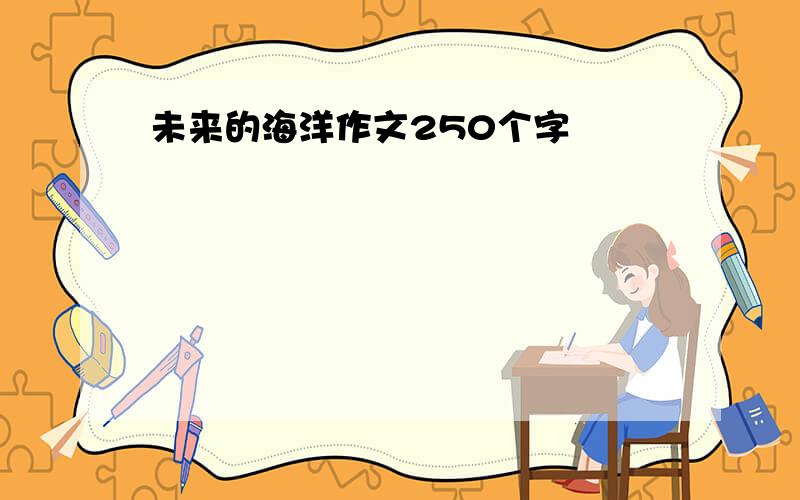 未来的海洋作文250个字